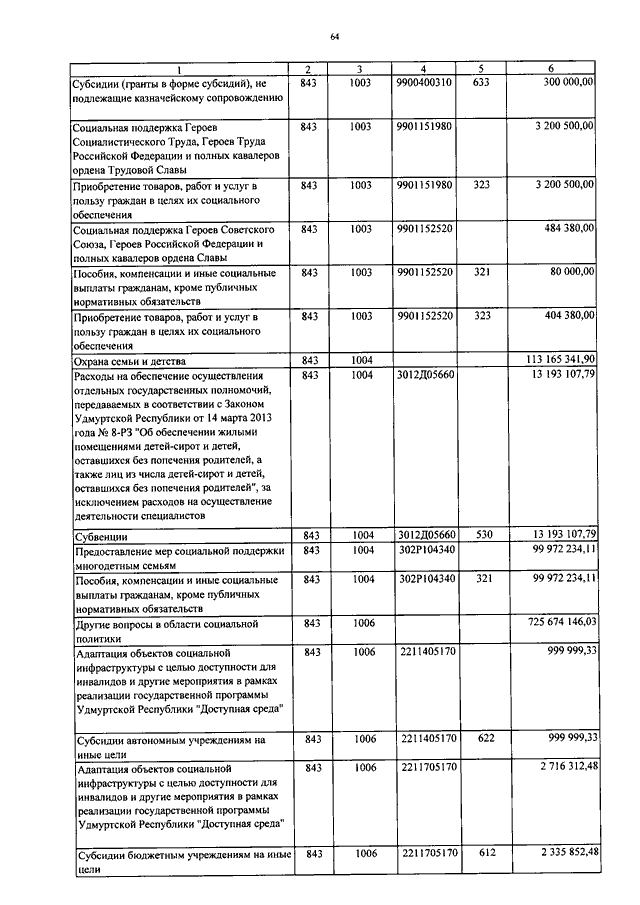 64

| 1 | 2 | 3 | 4 | 5 | 6 |
|---|---|---|---|---|---|
| Субсидии (гранты в форме субсидий), не подлежащие казначейскому сопровождению | 843 | 1003 | 9900400310 | 633 | 300 000,00 |
| Социальная поддержка Героев Социалистического Труда, Героев Труда Российской Федерации и полных кавалеров ордена Трудовой Славы | 843 | 1003 | 9901151980 | | 3 200 500,00 |
| Приобретение товаров, работ и услуг в пользу граждан в целях их социального обеспечения | 843 | 1003 | 9901151980 | 323 | 3 200 500,00 |
| Социальная поддержка Героев Советского Союза, Героев Российской Федерации и полных кавалеров ордена Славы | 843 | 1003 | 9901152520 | | 484 380,00 |
| Пособия, компенсации и иные социальные выплаты гражданам, кроме публичных нормативных обязательств | 843 | 1003 | 9901152520 | 321 | 80 000,00 |
| Приобретение товаров, работ и услуг в пользу граждан в целях их социального обеспечения | 843 | 1003 | 9901152520 | 323 | 404 380,00 |
| Охрана семьи и детства | 843 | 1004 | | | 113 165 341,90 |
| Расходы на обеспечение осуществления отдельных государственных полномочий, передаваемых в соответствии с Законом Удмуртской Республики от 14 марта 2013 года № 8-РЗ "Об обеспечении жилыми помещениями детей-сирот и детей, оставшихся без попечения родителей, а также лиц из числа детей-сирот и детей, оставшихся без попечения родителей", за исключением расходов на осуществление деятельности специалистов | 843 | 1004 | 3012Д05660 | | 13 193 107,79 |
| Субвенции | 843 | 1004 | 3012Д05660 | 530 | 13 193 107,79 |
| Предоставление мер социальной поддержки многодетным семьям | 843 | 1004 | 302Р104340 | | 99 972 234,11 |
| Пособия, компенсации и иные социальные выплаты гражданам, кроме публичных нормативных обязательств | 843 | 1004 | 302Р104340 | 321 | 99 972 234,11 |
| Другие вопросы в области социальной политики | 843 | 1006 | | | 725 674 146,03 |
| Адаптация объектов социальной инфраструктуры с целью доступности для инвалидов и другие мероприятия в рамках реализации государственной программы Удмуртской Республики "Доступная среда" | 843 | 1006 | 2211405170 | | 999 999,33 |
| Субсидии автономным учреждениям на иные цели | 843 | 1006 | 2211405170 | 622 | 999 999,33 |
| Адаптация объектов социальной инфраструктуры с целью доступности для инвалидов и другие мероприятия в рамках реализации государственной программы Удмуртской Республики "Доступная среда" | 843 | 1006 | 2211705170 | | 2 716 312,48 |
| Субсидии бюджетным учреждениям на иные цели | 843 | 1006 | 2211705170 | 612 | 2 335 852,48 |